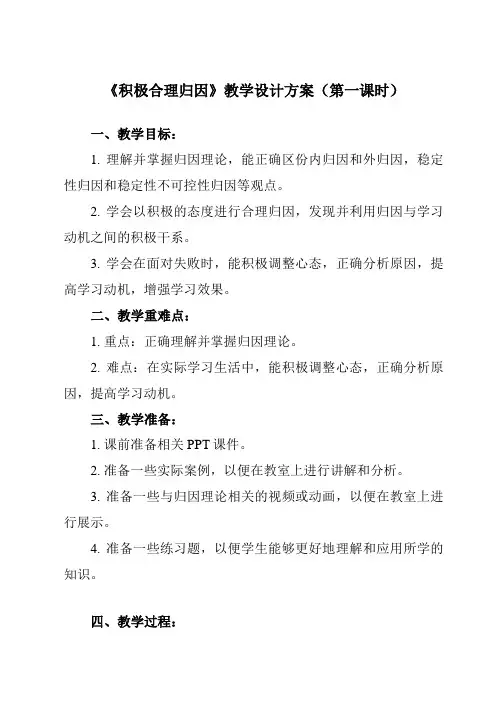 《积极合理归因》教学设计方案（第一课时）

一、教学目标：

1. 理解并掌握归因理论，能正确区份内归因和外归因，稳定性归因和稳定性不可控性归因等观点。

2. 学会以积极的态度进行合理归因，发现并利用归因与学习动机之间的积极干系。

3. 学会在面对失败时，能积极调整心态，正确分析原因，提高学习动机，增强学习效果。

二、教学重难点：

1. 重点：正确理解并掌握归因理论。

2. 难点：在实际学习生活中，能积极调整心态，正确分析原因，提高学习动机。

三、教学准备：

1. 课前准备相关 PPT 课件。

2. 准备一些实际案例，以便在教室上进行讲解和分析。

3. 准备一些与归因理论相关的视频或动画，以便在教室上进行展示。

4. 准备一些练习题，以便学生能够更好地理解和应用所学的知识。

四、教学过程：